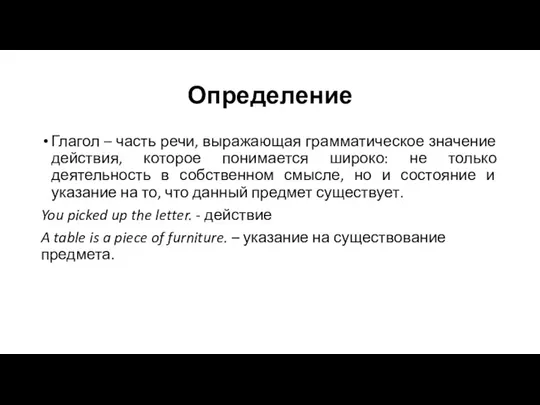 Определение

• Глагол – часть речи, выражающая грамматическое значение действия, которое понимается широко: не только деятельность в собственном смысле, но и состояние и указание на то, что данный предмет существует.

You picked up the letter. - действие

A table is a piece of furniture. – указание на существование предмета.